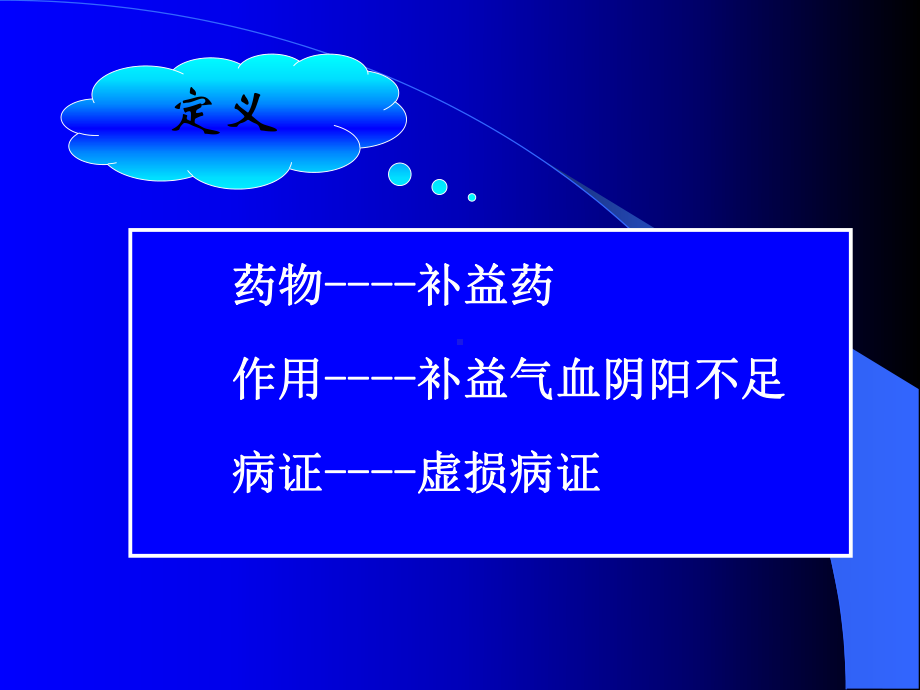 定义

药物----补益药

作用----补益气血阴阳不足

病证----虚损病证